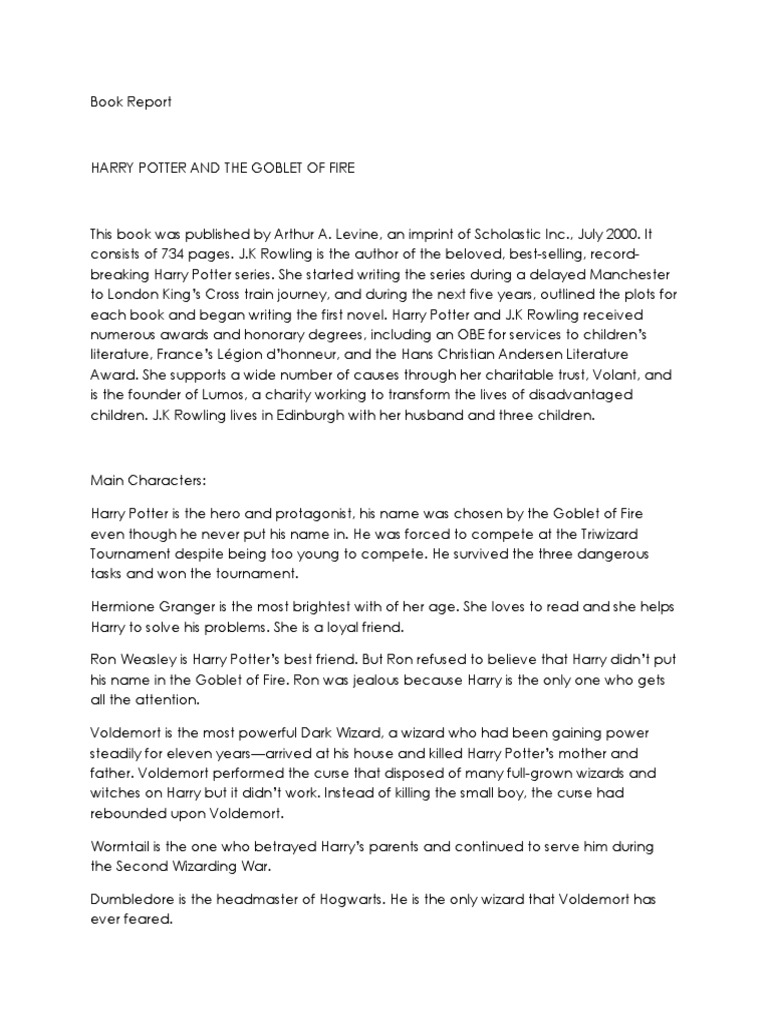 Book Report

HARRY POTTER AND THE GOBLET OF FIRE

This book was published by Arthur A. Levine, an imprint of Scholastic Inc., July 2000. It consists of 734 pages. J.K Rowling is the author of the beloved, best-selling, record-breaking Harry Potter series. She started writing the series during a delayed Manchester to London King's Cross train journey, and during the next five years, outlined the plots for each book and began writing the first novel. Harry Potter and J.K Rowling received numerous awards and honorary degrees, including an OBE for services to children's literature, France's Légion d'honneur, and the Hans Christian Andersen Literature Award. She supports a wide number of causes through her charitable trust, Volant, and is the founder of Lumos, a charity working to transform the lives of disadvantaged children. J.K Rowling lives in Edinburgh with her husband and three children.

Main Characters:

Harry Potter is the hero and protagonist, his name was chosen by the Goblet of Fire even though he never put his name in. He was forced to compete at the Triwizard Tournament despite being too young to compete. He survived the three dangerous tasks and won the tournament.

Hermione Granger is the most brightest with of her age. She loves to read and she helps Harry to solve his problems. She is a loyal friend.

Ron Weasley is Harry Potter's best friend. But Ron refused to believe that Harry didn't put his name in the Goblet of Fire. Ron was jealous because Harry is the only one who gets all the attention.

Voldemort is the most powerful Dark Wizard, a wizard who had been gaining power steadily for eleven years—arrived at his house and killed Harry Potter's mother and father. Voldemort performed the curse that disposed of many full-grown wizards and witches on Harry but it didn't work. Instead of killing the small boy, the curse had rebounded upon Voldemort.

Wormtail is the one who betrayed Harry's parents and continued to serve him during the Second Wizarding War.

Dumbledore is the headmaster of Hogwarts. He is the only wizard that Voldemort has ever feared.